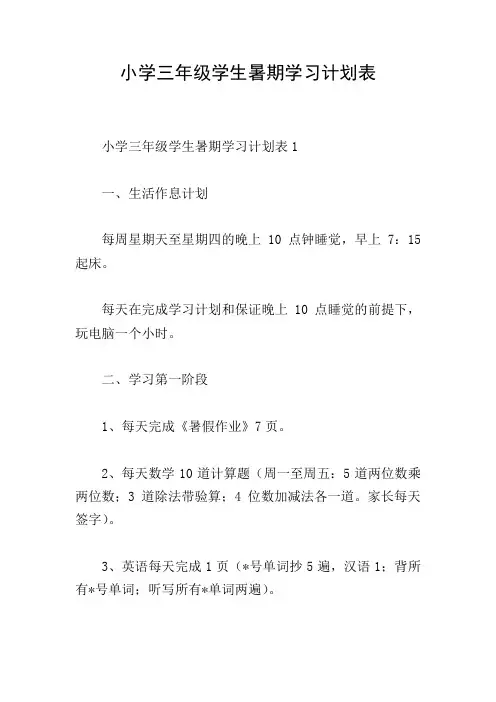 小学三年级学生暑期学习计划表

小学三年级学生暑期学习计划表 1

一、生活作息计划

每周星期天至星期四的晚上 10 点钟睡觉，早上 7：15 起床。

每天在完成学习计划和保证晚上 10 点睡觉的前提下，玩电脑一个小时。

二、学习第一阶段

1、每天完成《暑假作业》7 页。

2、每天数学 10 道计算题（周一至周五：5 道两位数乘两位数；3 道除法带验算；4 位数加减法各一道。家长每天签字）。

3、英语每天完成 1 页（*号单词抄 5 遍，汉语 1；背所有*号单词；听写所有*单词两遍）。